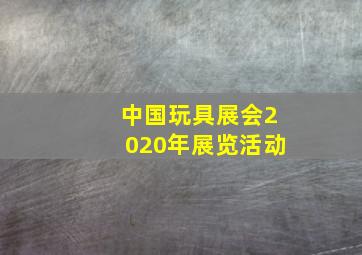 中国玩具展会2020年展览活动